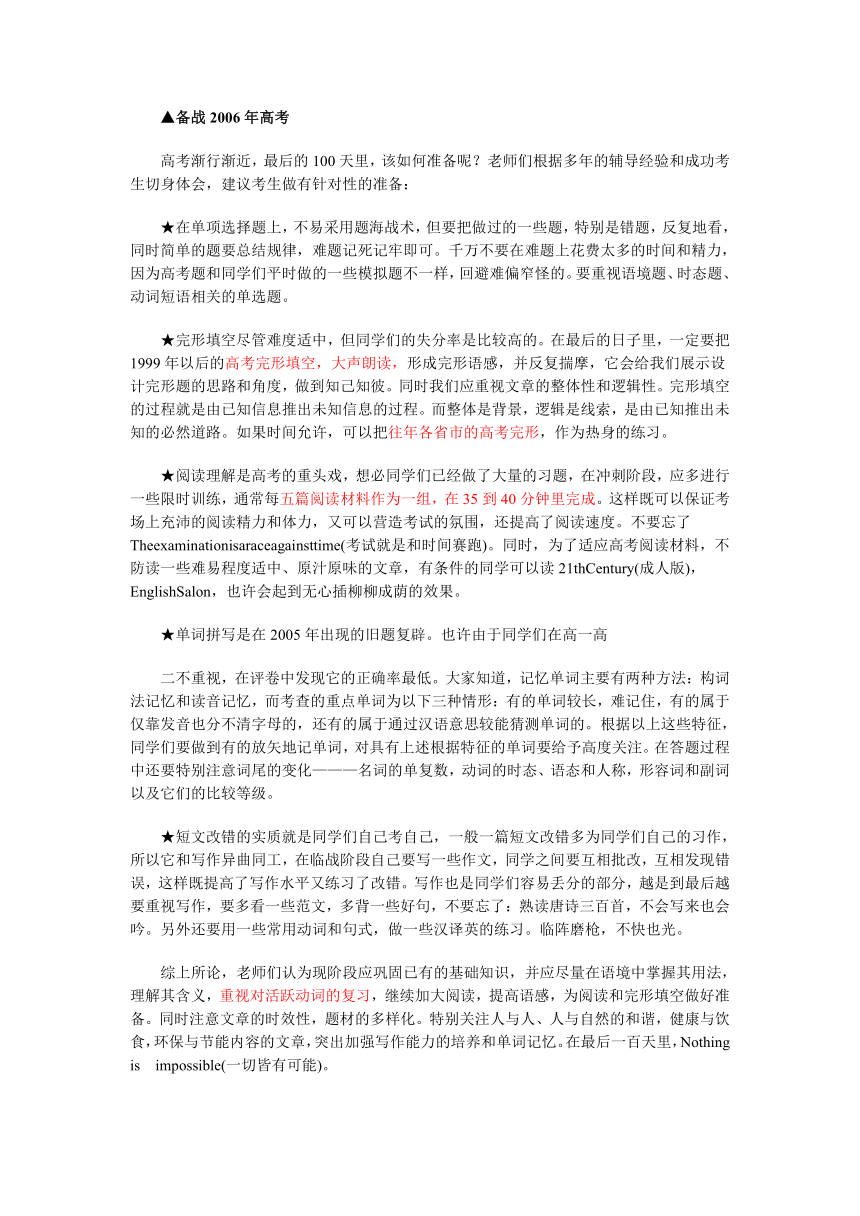 ▲备战 2006 年高考

高考渐行渐近，最后的 100 天里，该如何准备呢？老师们根据多年的辅导经验和成功考生切身体会，建议考生做有针对性的准备：

★在单项选择题上，不易采用题海战术，但要把做过的一些题，特别是错题，反复地看，同时简单的题要总结规律，难题记死记牢即可。千万不要在难题上花费太多的时间和精力，因为高考题和同学们平时做的一些模拟题不一样，回避难偏窄怪的。要重视语境题、时态题、动词短语相关的单选题。

★完形填空尽管难度适中，但同学们的失分率是比较高的。在最后的日子里，一定要把 1999 年以后的高考完形填空，大声朗读，形成完形语感，并反复揣摩，它会给我们展示设计完形题的思路和角度，做到知己知彼。同时我们应重视文章的整体性和逻辑性。完形填空的过程就是由已知信息推出未知信息的过程。而整体是背景，逻辑是线索，是由已知推出未知的必然道路。如果时间允许，可以把往年各省市的高考完形，作为热身的练习。

★阅读理解是高考的重头戏，想必同学们已经做了大量的习题，在冲刺阶段，应多进行一些限时训练，通常每五篇阅读材料作为一组，在 35 到 40 分钟里完成。这样既可以保证考场上充沛的阅读精力和体力，又可以营造考试的氛围，还提高了阅读速度。不要忘了 Theexaminationisaraceagainsttime(考试就是和时间赛跑)。同时，为了适应高考阅读材料，不防读一些难易程度适中、原汁原味的文章，有条件的同学可以读 21thCentury(成人版)，EnglishSalon，也许会起到无心插柳柳成荫的效果。

★单词拼写是在 2005 年出现的旧题复辟。也许由于同学们在高一高

二不重视，在评卷中发现它的正确率最低。大家知道，记忆单词主要有两种方法：构词法记忆和读音记忆，而考查的重点单词为以下三种情形：有的单词较长，难记住，有的属于仅靠发音也分不清字母的，还有的属于通过汉语意思较能猜测单词的。根据以上这些特征，同学们要做到有的放矢地记单词，对具有上述根据特征的单词要给予高度关注。在答题过程中还要特别注意词尾的变化———名词的单复数，动词的时态、语态和人称，形容词和副词以及它们的比较等级。

★短文改错的实质就是同学们自己考自己，一般一篇短文改错多为同学们自己的习作，所以它和写作异曲同工，在临战阶段自己要写一些作文，同学之间要互相批改，互相发现错误，这样既提高了写作水平又练习了改错。写作也是同学们容易丢分的部分，越是到最后越要重视写作，要多看一些范文，多背一些好句，不要忘了：熟读唐诗三百首，不会写来也会吟。另外还要用一些常用动词和句式，做一些汉译英的练习。临阵磨枪，不快也光。

综上所论，老师们认为现阶段应巩固已有的基础知识，并应尽量在语境中掌握其用法，理解其含义，重视对活跃动词的复习，继续加大阅读，提高语感，为阅读和完形填空做好准备。同时注意文章的时效性，题材的多样化。特别关注人与人、人与自然的和谐，健康与饮食，环保与节能内容的文章，突出加强写作能力的培养和单词记忆。在最后一百天里，Nothing is impossible(一切皆有可能)。